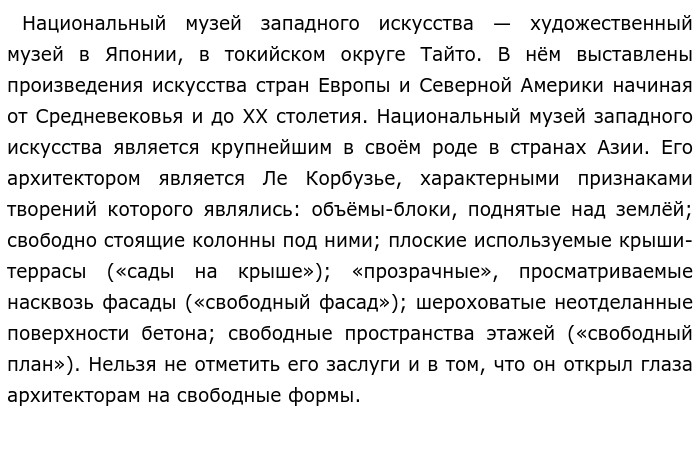 Национальный музей западного искусства — художественный музей в Японии, в токийском округе Тайто. В нём выставлены произведения искусства стран Европы и Северной Америки начиная от Средневековья и до XX столетия. Национальный музей западного искусства является крупнейшим в своём роде в странах Азии. Его архитектором является Ле Корбузье, характерными признаками творений которого являлись: объёмы-блоки, поднятые над землёй; свободно стоящие колонны под ними; плоские используемые крыши-террасы («сады на крыше»); «прозрачные», просматриваемые насквозь фасады («свободный фасад»); шероховатые неотделанные поверхности бетона; свободные пространства этажей («свободный план»). Нельзя не отметить его заслуги и в том, что он открыл глаза архитекторам на свободные формы.